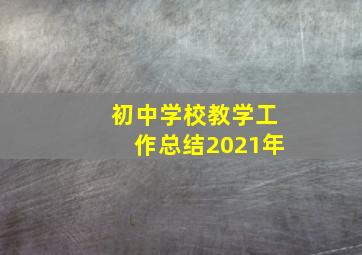 初中学校教学工作总结2021年